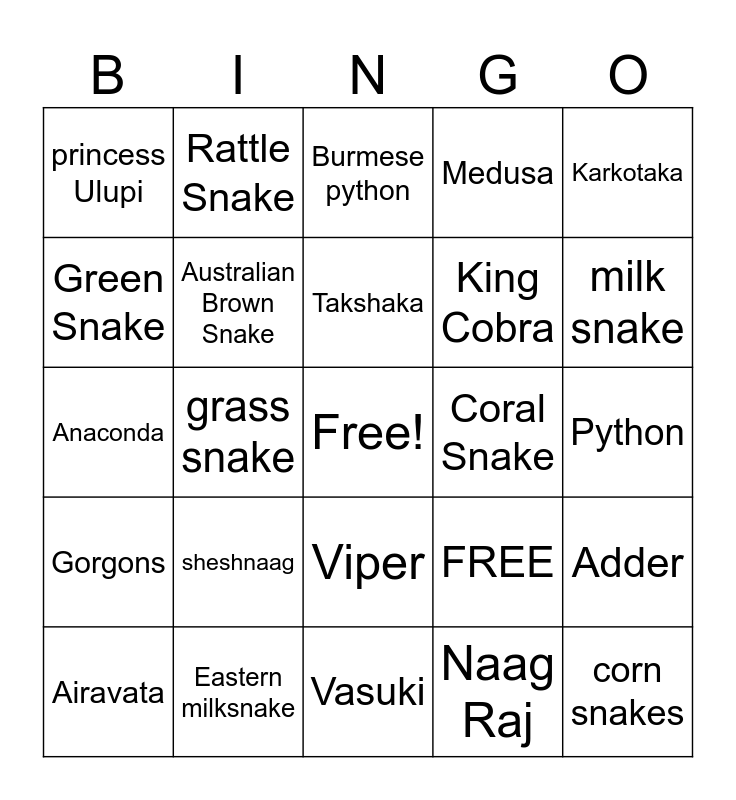 | B | I | N | G | O |
|---|---|---|---|---|
| princess Ulupi | Rattle Snake | Burmese python | Medusa | Karkotaka |
| Green Snake | Australian Brown Snake | Takshaka | King Cobra | milk snake |
| Anaconda | grass snake | Free! | Coral Snake | Python |
| Gorgons | sheshnaag | Viper | FREE | Adder |
| Airavata | Eastern milksnake | Vasuki | Naag Raj | corn snakes |